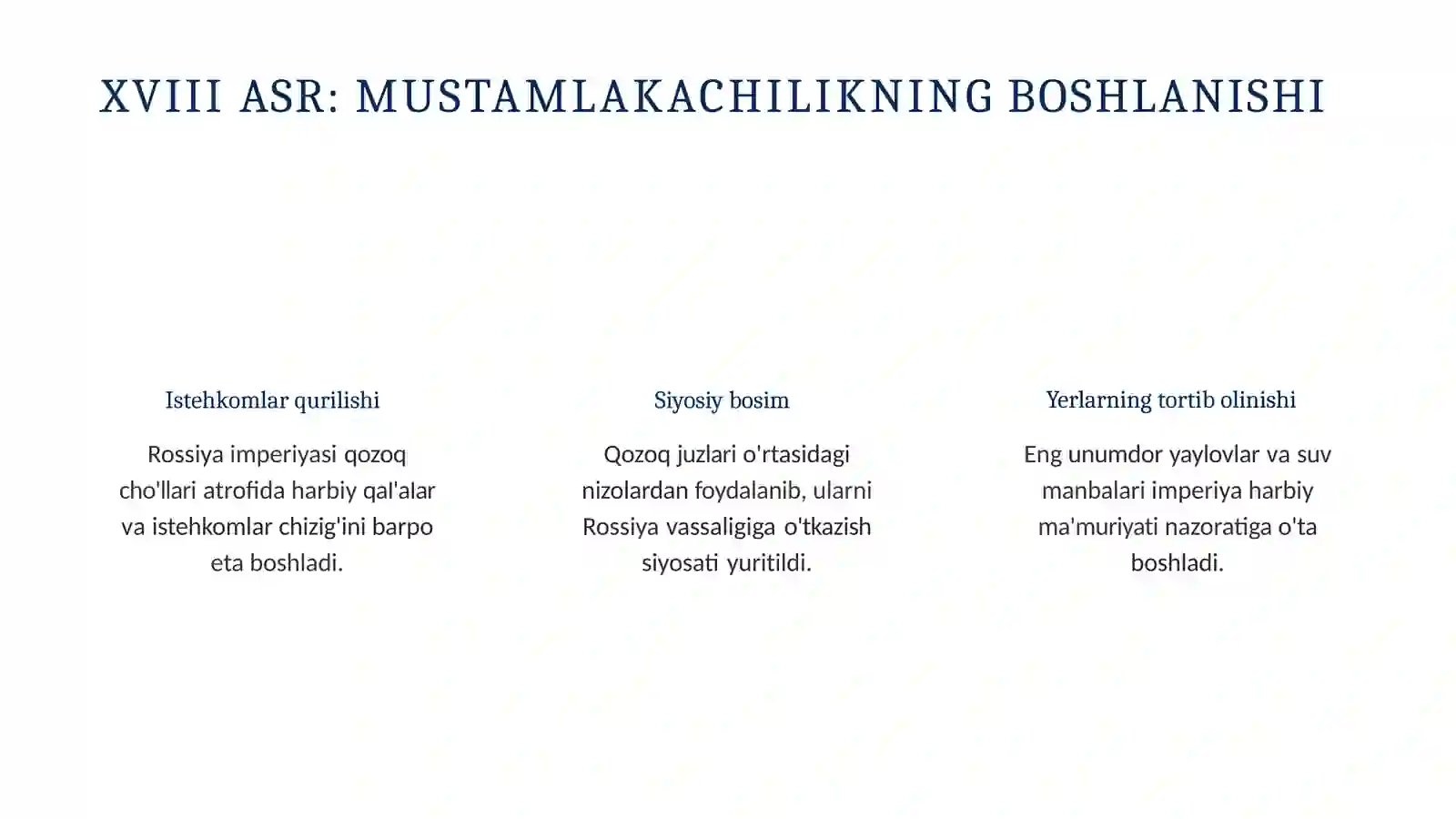 XVIII ASR: MUSTAMLAKACHILIKNING BOSHLANISHI

Istehkomlar qurilishi

Rossiya imperiyasi qozoq cho'llari atrofida harbiy qal'alar va istehkomlar chizig'ini barpo eta boshladi.

Siyosiy bosim

Qozoq juzlari o'rtasidagi nizolardan foydalanib, ularni Rossiya vassaligiga o'tkazish siyosati yuritildi.

Yerlarning tortib olinishi

Eng unumdor yaylovlar va suv manbalari imperiya harbiy ma'muriyati nazoratiga o'ta boshladi.